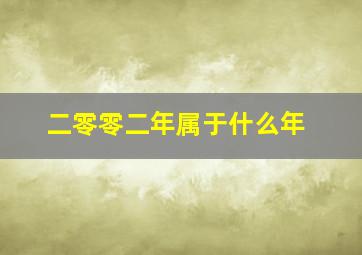 二零零二年属于什么年